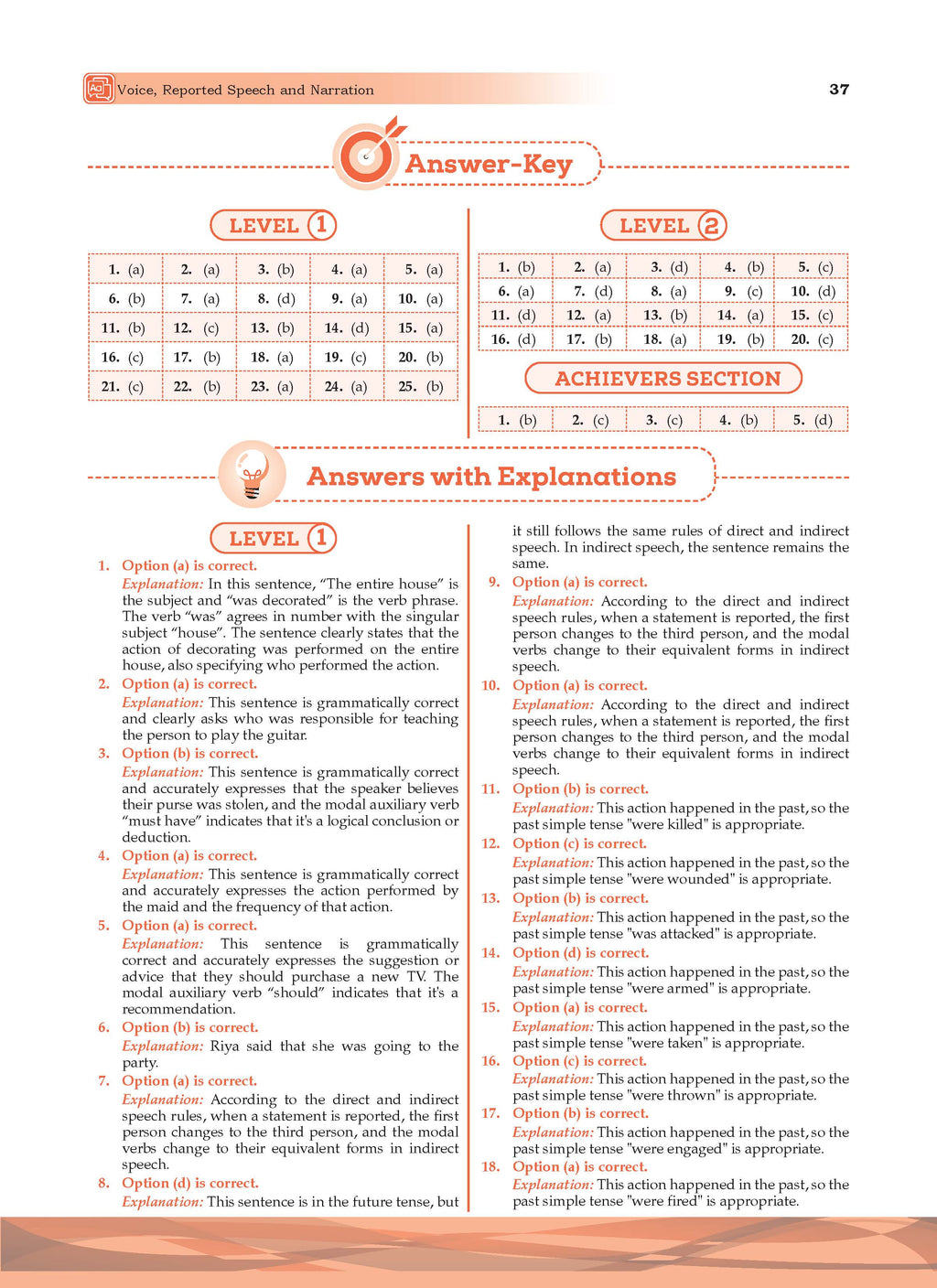 Voice, Reported Speech and Narration

37

Answer-Key

LEVEL 1

| 1. (a) | 2. (a) | 3. (b) | 4. (a) | 5. (a) |
|---|---|---|---|---|
| 6. (b) | 7. (a) | 8. (d) | 9. (a) | 10. (a) |
| 11. (b) | 12. (c) | 13. (b) | 14. (d) | 15. (a) |
| 16. (c) | 17. (b) | 18. (a) | 19. (c) | 20. (b) |
| 21. (c) | 22. (b) | 23. (a) | 24. (a) | 25. (b) |

LEVEL 2

| 1. (b) | 2. (a) | 3. (d) | 4. (b) | 5. (c) |
|---|---|---|---|---|
| 6. (a) | 7. (d) | 8. (a) | 9. (c) | 10. (d) |
| 11. (d) | 12. (a) | 13. (b) | 14. (a) | 15. (c) |
| 16. (d) | 17. (b) | 18. (a) | 19. (b) | 20. (c) |

ACHIEVERS SECTION

| 1. (b) | 2. (c) | 3. (c) | 4. (b) | 5. (d) |
|---|---|---|---|---|

Answers with Explanations

LEVEL 1

1. Option (a) is correct.
Explanation: In this sentence, "The entire house" is the subject and "was decorated" is the verb phrase. The verb "was" agrees in number with the singular subject "house". The sentence clearly states that the action of decorating was performed on the entire house, also specifying who performed the action.

2. Option (a) is correct.
Explanation: This sentence is grammatically correct and clearly asks who was responsible for teaching the person to play the guitar.

3. Option (b) is correct.
Explanation: This sentence is grammatically correct and accurately expresses that the speaker believes their purse was stolen, and the modal auxiliary verb "must have" indicates that it's a logical conclusion or deduction.

4. Option (a) is correct.
Explanation: This sentence is grammatically correct and accurately expresses the action performed by the maid and the frequency of that action.

5. Option (a) is correct.
Explanation: This sentence is grammatically correct and accurately expresses the suggestion or advice that they should purchase a new TV. The modal auxiliary verb "should" indicates that it's a recommendation.

6. Option (b) is correct.
Explanation: Riya said that she was going to the party.

7. Option (a) is correct.
Explanation: According to the direct and indirect speech rules, when a statement is reported, the first person changes to the third person, and the modal verbs change to their equivalent forms in indirect speech.

8. Option (d) is correct.
Explanation: This sentence is in the future tense, but it still follows the same rules of direct and indirect speech. In indirect speech, the sentence remains the same.

9. Option (a) is correct.
Explanation: According to the direct and indirect speech rules, when a statement is reported, the first person changes to the third person, and the modal verbs change to their equivalent forms in indirect speech.

10. Option (a) is correct.
Explanation: According to the direct and indirect speech rules, when a statement is reported, the first person changes to the third person, and the modal verbs change to their equivalent forms in indirect speech.

11. Option (b) is correct.
Explanation: This action happened in the past, so the past simple tense "were killed" is appropriate.

12. Option (c) is correct.
Explanation: This action happened in the past, so the past simple tense "were wounded" is appropriate.

13. Option (b) is correct.
Explanation: This action happened in the past, so the past simple tense "was attacked" is appropriate.

14. Option (d) is correct.
Explanation: This action happened in the past, so the past simple tense "were armed" is appropriate.

15. Option (a) is correct.
Explanation: This action happened in the past, so the past simple tense "were taken" is appropriate.

16. Option (c) is correct.
Explanation: This action happened in the past, so the past simple tense "were thrown" is appropriate.

17. Option (b) is correct.
Explanation: This action happened in the past, so the past simple tense "were engaged" is appropriate.

18. Option (a) is correct.
Explanation: This action happened in the past, so the past simple tense "were fired" is appropriate.